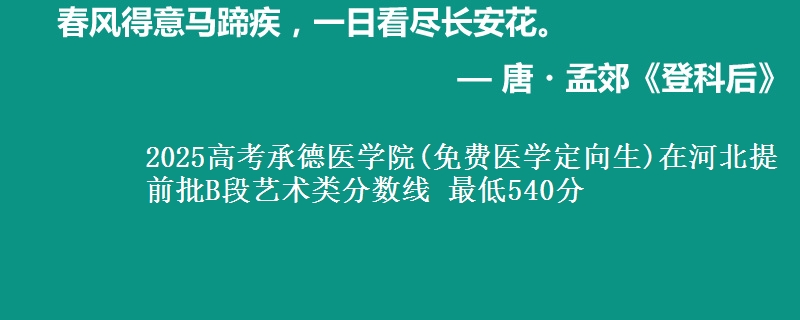 春风得意马蹄疾，一日看尽长安花。

— 唐 · 孟郊《登科后》

2025高考承德医学院(免费医学定向生)在河北提前批B段艺术类分数线 最低540分